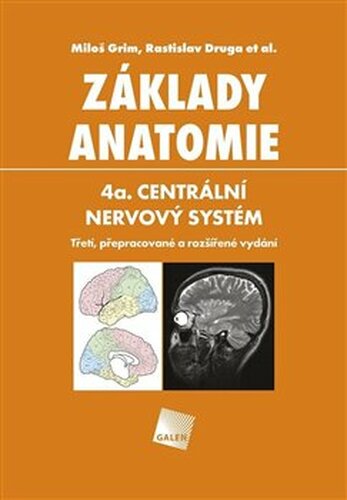 Miloš Grim, Rastislav Druga et al.

ZÁKLADY ANATOMIE

4a. CENTRÁLNÍ NERVOVÝ SYSTÉM

Třetí, přepracované a rozšířené vydání

GALEN